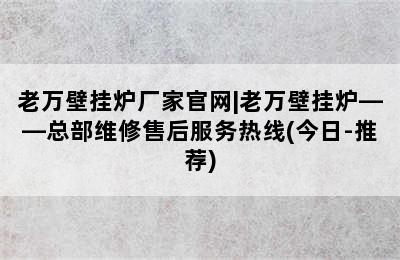 老万壁挂炉厂家官网|老万壁挂炉——总部维修售后服务热线(今日-推荐)